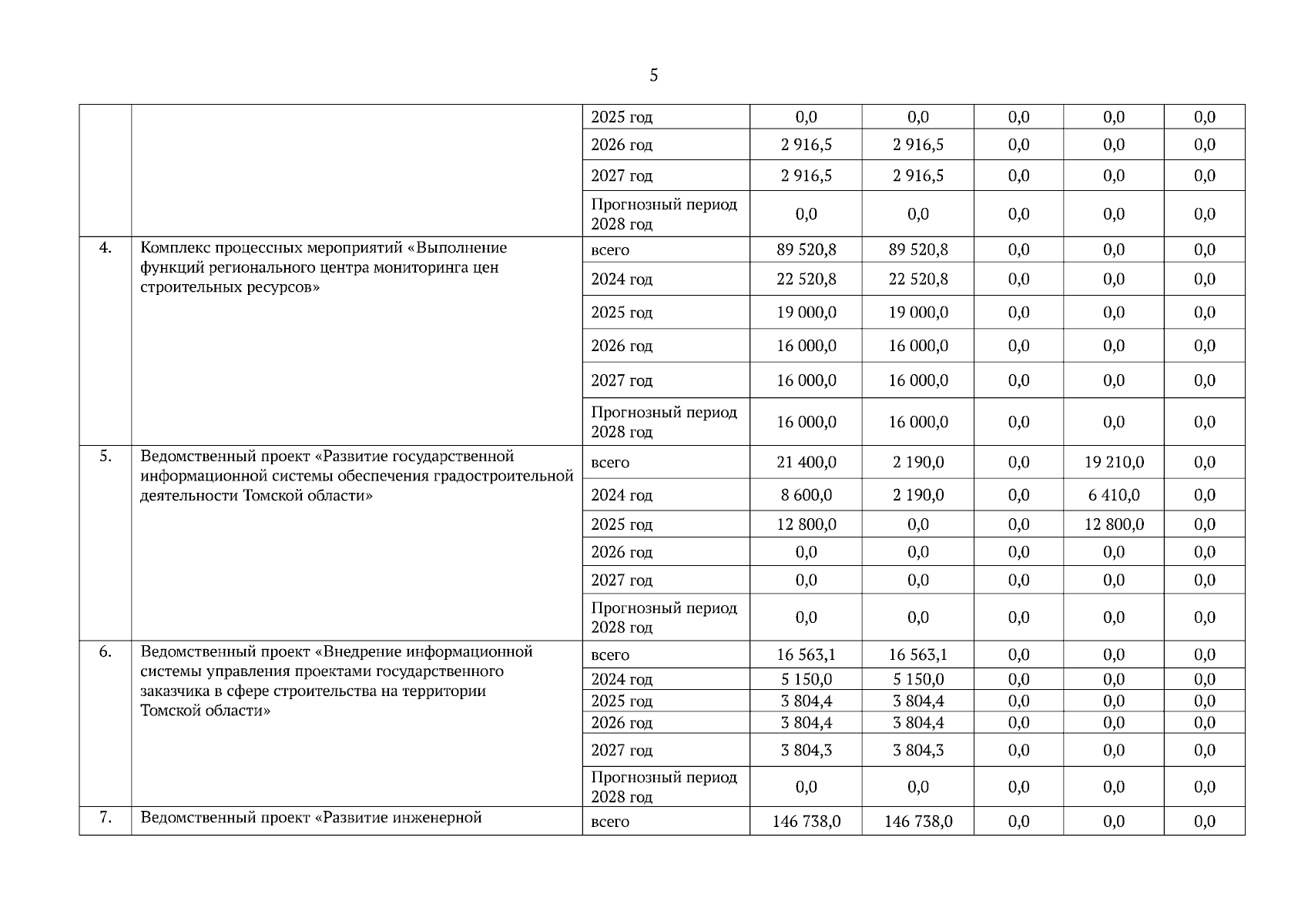 5

|  |  |  |  |  |  |  |  |
|---|---|---|---|---|---|---|---|
|  |  | 2025 год | 0,0 | 0,0 | 0,0 | 0,0 | 0,0 |
|  |  | 2026 год | 2 916,5 | 2 916,5 | 0,0 | 0,0 | 0,0 |
|  |  | 2027 год | 2 916,5 | 2 916,5 | 0,0 | 0,0 | 0,0 |
|  |  | Прогнозный период 2028 год | 0,0 | 0,0 | 0,0 | 0,0 | 0,0 |
| 4. | Комплекс процессных мероприятий «Выполнение функций регионального центра мониторинга цен строительных ресурсов» | всего | 89 520,8 | 89 520,8 | 0,0 | 0,0 | 0,0 |
|  |  | 2024 год | 22 520,8 | 22 520,8 | 0,0 | 0,0 | 0,0 |
|  |  | 2025 год | 19 000,0 | 19 000,0 | 0,0 | 0,0 | 0,0 |
|  |  | 2026 год | 16 000,0 | 16 000,0 | 0,0 | 0,0 | 0,0 |
|  |  | 2027 год | 16 000,0 | 16 000,0 | 0,0 | 0,0 | 0,0 |
|  |  | Прогнозный период 2028 год | 16 000,0 | 16 000,0 | 0,0 | 0,0 | 0,0 |
| 5. | Ведомственный проект «Развитие государственной информационной системы обеспечения градостроительной деятельности Томской области» | всего | 21 400,0 | 2 190,0 | 0,0 | 19 210,0 | 0,0 |
|  |  | 2024 год | 8 600,0 | 2 190,0 | 0,0 | 6 410,0 | 0,0 |
|  |  | 2025 год | 12 800,0 | 0,0 | 0,0 | 12 800,0 | 0,0 |
|  |  | 2026 год | 0,0 | 0,0 | 0,0 | 0,0 | 0,0 |
|  |  | 2027 год | 0,0 | 0,0 | 0,0 | 0,0 | 0,0 |
|  |  | Прогнозный период 2028 год | 0,0 | 0,0 | 0,0 | 0,0 | 0,0 |
| 6. | Ведомственный проект «Внедрение информационной системы управления проектами государственного заказчика в сфере строительства на территории Томской области» | всего | 16 563,1 | 16 563,1 | 0,0 | 0,0 | 0,0 |
|  |  | 2024 год | 5 150,0 | 5 150,0 | 0,0 | 0,0 | 0,0 |
|  |  | 2025 год | 3 804,4 | 3 804,4 | 0,0 | 0,0 | 0,0 |
|  |  | 2026 год | 3 804,4 | 3 804,4 | 0,0 | 0,0 | 0,0 |
|  |  | 2027 год | 3 804,3 | 3 804,3 | 0,0 | 0,0 | 0,0 |
|  |  | Прогнозный период 2028 год | 0,0 | 0,0 | 0,0 | 0,0 | 0,0 |
| 7. | Ведомственный проект «Развитие инженерной | всего | 146 738,0 | 146 738,0 | 0,0 | 0,0 | 0,0 |